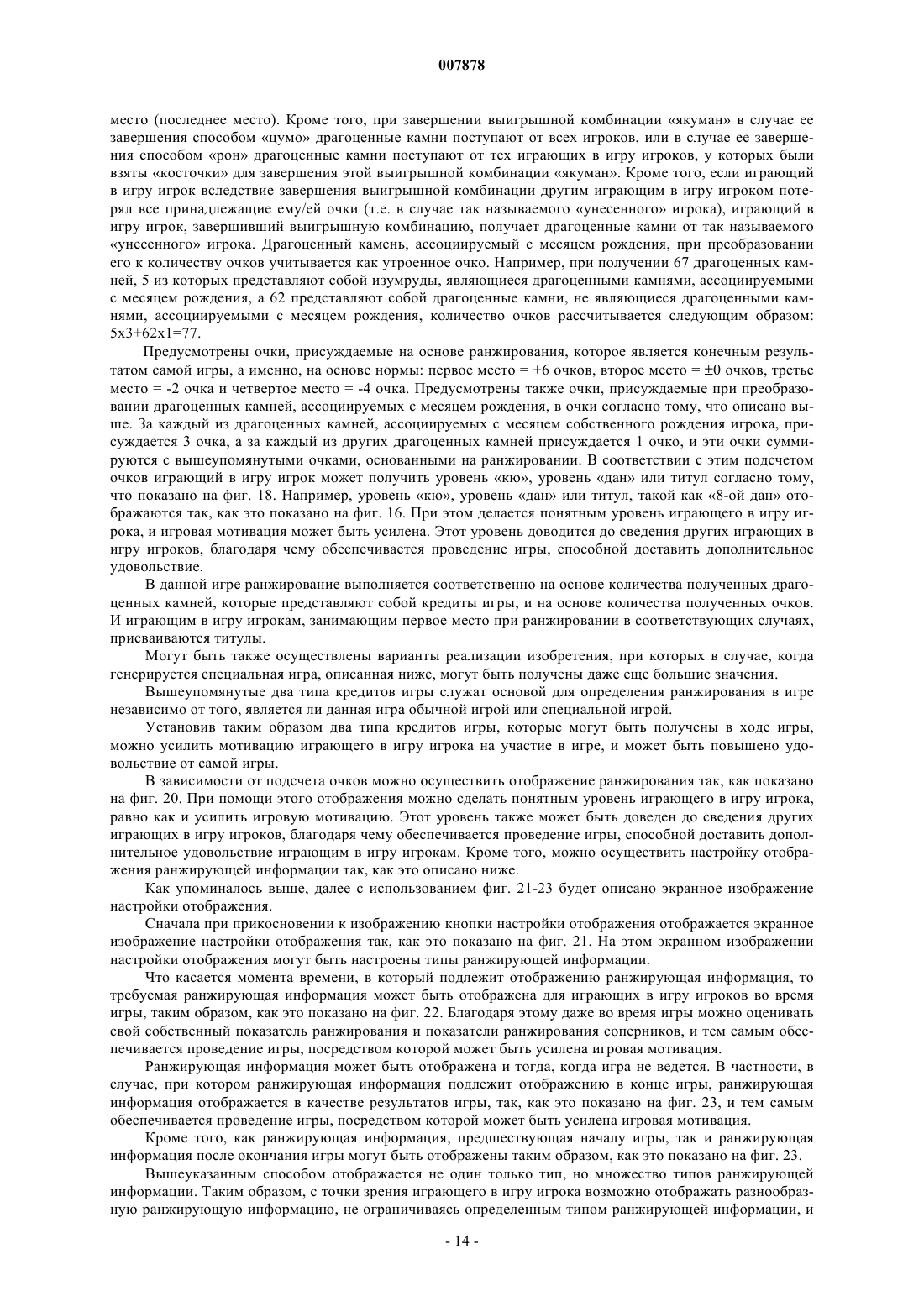 007878

место (последнее место). Кроме того, при завершении выигрышной комбинации «якуман» в случае ее завершения способом «цумо» драгоценные камни поступают от всех игроков, или в случае ее завершения способом «рон» драгоценные камни поступают от тех играющих в игру игроков, у которых были взяты «косточки» для завершения этой выигрышной комбинации «якуман». Кроме того, если играющий в игру игрок вследствие завершения выигрышной комбинации другим играющим в игру игроком потерял все принадлежащие ему/ей очки (т.е. в случае так называемого «унесенного» игрока), играющий в игру игрок, завершивший выигрышную комбинацию, получает драгоценные камни от так называемого «унесенного» игрока. Драгоценный камень, ассоциируемый с месяцем рождения, при преобразовании его к количеству очков учитывается как утроенное очко. Например, при получении 67 драгоценных камней, 5 из которых представляют собой изумруды, являющиеся драгоценными камнями, ассоциируемыми с месяцем рождения, а 62 представляют собой драгоценные камни, не являющиеся драгоценными камнями, ассоциируемыми с месяцем рождения, количество очков рассчитывается следующим образом: 5x3+62x1=77.

Предусмотрены очки, присуждаемые на основе ранжирования, которое является конечным результатом самой игры, а именно, на основе нормы: первое место = +6 очков, второе место = ±0 очков, третье место = -2 очка и четвертое место = -4 очка. Предусмотрены также очки, присуждаемые при преобразовании драгоценных камней, ассоциируемых с месяцем рождения, в очки согласно тому, что описано выше. За каждый из драгоценных камней, ассоциируемых с месяцем собственного рождения игрока, присуждается 3 очка, а за каждый из других драгоценных камней присуждается 1 очко, и эти очки суммируются с вышеупомянутыми очками, основанными на ранжировании. В соответствии с этим подсчетом очков играющий в игру игрок может получить уровень «кю», уровень «дан» или титул согласно тому, что показано на фиг. 18. Например, уровень «кю», уровень «дан» или титул, такой как «8-ой дан» отображаются так, как это показано на фиг. 16. При этом делается понятным уровень играющего в игру игрока, и игровая мотивация может быть усилена. Этот уровень доводится до сведения других играющих в игру игроков, благодаря чему обеспечивается проведение игры, способной доставить дополнительное удовольствие.

В данной игре ранжирование выполняется соответственно на основе количества полученных драгоценных камней, которые представляют собой кредиты игры, и на основе количества полученных очков. И играющим в игру игрокам, занимающим первое место при ранжировании в соответствующих случаях, присваиваются титулы.

Могут быть также осуществлены варианты реализации изобретения, при которых в случае, когда генерируется специальная игра, описанная ниже, могут быть получены даже еще большие значения.

Вышеупомянутые два типа кредитов игры служат основой для определения ранжирования в игре независимо от того, является ли данная игра обычной игрой или специальной игрой.

Установив таким образом два типа кредитов игры, которые могут быть получены в ходе игры, можно усилить мотивацию играющего в игру игрока на участие в игре, и может быть повышено удовольствие от самой игры.

В зависимости от подсчета очков можно осуществить отображение ранжирования так, как показано на фиг. 20. При помощи этого отображения можно сделать понятным уровень играющего в игру игрока, равно как и усилить игровую мотивацию. Этот уровень также может быть доведен до сведения других играющих в игру игроков, благодаря чему обеспечивается проведение игры, способной доставить дополнительное удовольствие играющим в игру игрокам. Кроме того, можно осуществить настройку отображения ранжирующей информации так, как это описано ниже.

Как упоминалось выше, далее с использованием фиг. 21-23 будет описано экранное изображение настройки отображения.

Сначала при прикосновении к изображению кнопки настройки отображения отображается экранное изображение настройки отображения так, как это показано на фиг. 21. На этом экранном изображении настройки отображения могут быть настроены типы ранжирующей информации.

Что касается момента времени, в который подлежит отображению ранжирующая информация, то требуемая ранжирующая информация может быть отображена для играющих в игру игроков во время игры, таким образом, как это показано на фиг. 22. Благодаря этому даже во время игры можно оценивать свой собственный показатель ранжирования и показатели ранжирования соперников, и тем самым обеспечивается проведение игры, посредством которой может быть усилена игровая мотивация.

Ранжирующая информация может быть отображена и тогда, когда игра не ведется. В частности, в случае, при котором ранжирующая информация подлежит отображению в конце игры, ранжирующая информация отображается в качестве результатов игры, так, как это показано на фиг. 23, и тем самым обеспечивается проведение игры, посредством которой может быть усилена игровая мотивация.

Кроме того, как ранжирующая информация, предшествующая началу игры, так и ранжирующая информация после окончания игры могут быть отображены таким образом, как это показано на фиг. 23.

Вышеуказанным способом отображается не один только тип, но множество типов ранжирующей информации. Таким образом, с точки зрения играющего в игру игрока возможно отображать разнообразную ранжирующую информацию, не ограничиваясь определенным типом ранжирующей информации, и

- 14 -